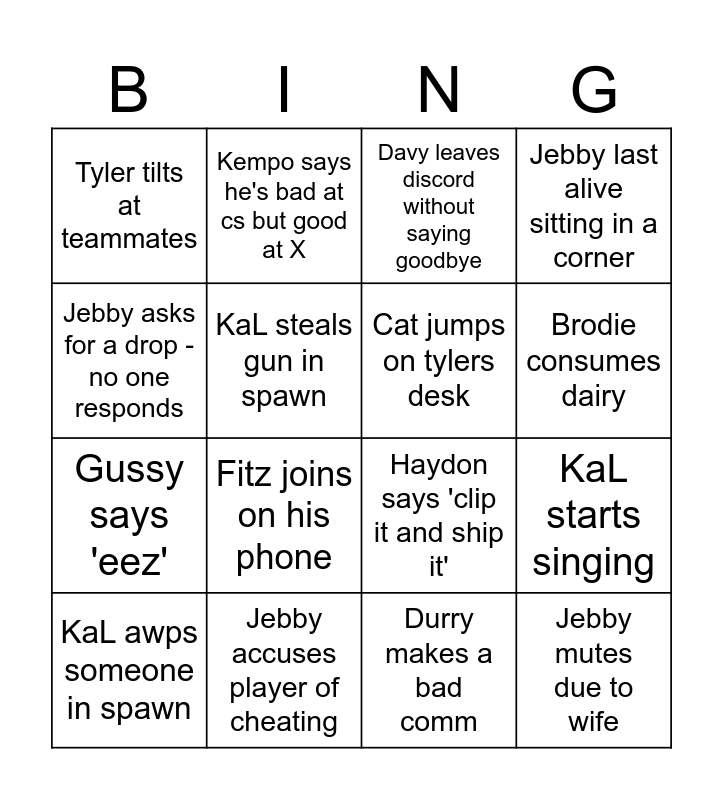 | B | I | N | G |
|---|---|---|---|
| Tyler tilts at teammates | Kempo says he's bad at cs but good at X | Davy leaves discord without saying goodbye | Jebby last alive sitting in a corner |
| Jebby asks for a drop - no one responds | KaL steals gun in spawn | Cat jumps on tylers desk | Brodie consumes dairy |
| Gussy says 'eez' | Fitz joins on his phone | Haydon says 'clip it and ship it' | KaL starts singing |
| KaL awps someone in spawn | Jebby accuses player of cheating | Durry makes a bad comm | Jebby mutes due to wife |